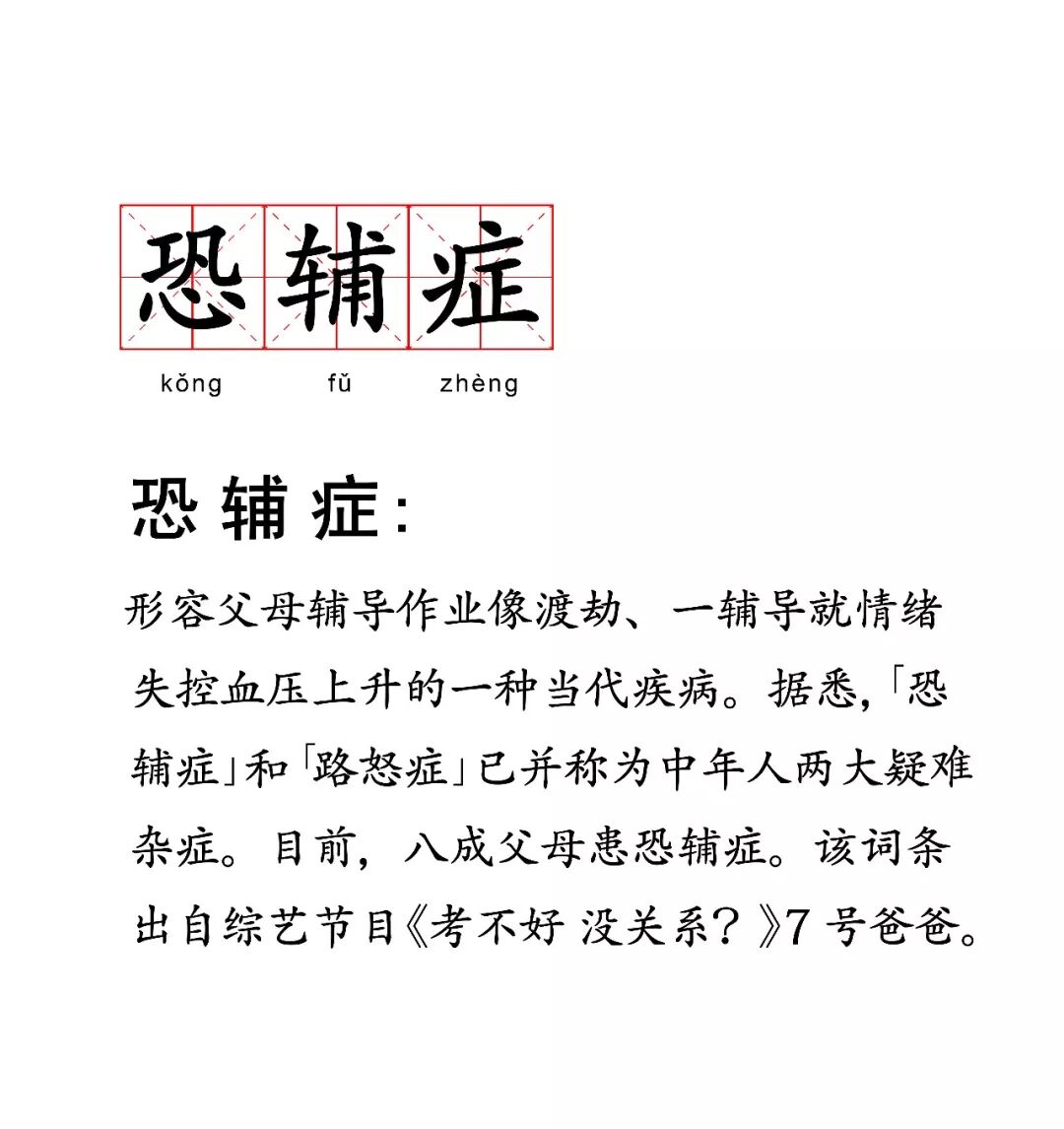 恐辅症

kǒng fǔ zhèng

恐辅症：

形容父母辅导作业像渡劫、一辅导就情绪失控血压上升的一种当代疾病。据悉，「恐辅症」和「路怒症」已并称为中年人两大疑难杂症。目前，八成父母患恐辅症。该词条出自综艺节目《考不好 没关系？》7 号爸爸。